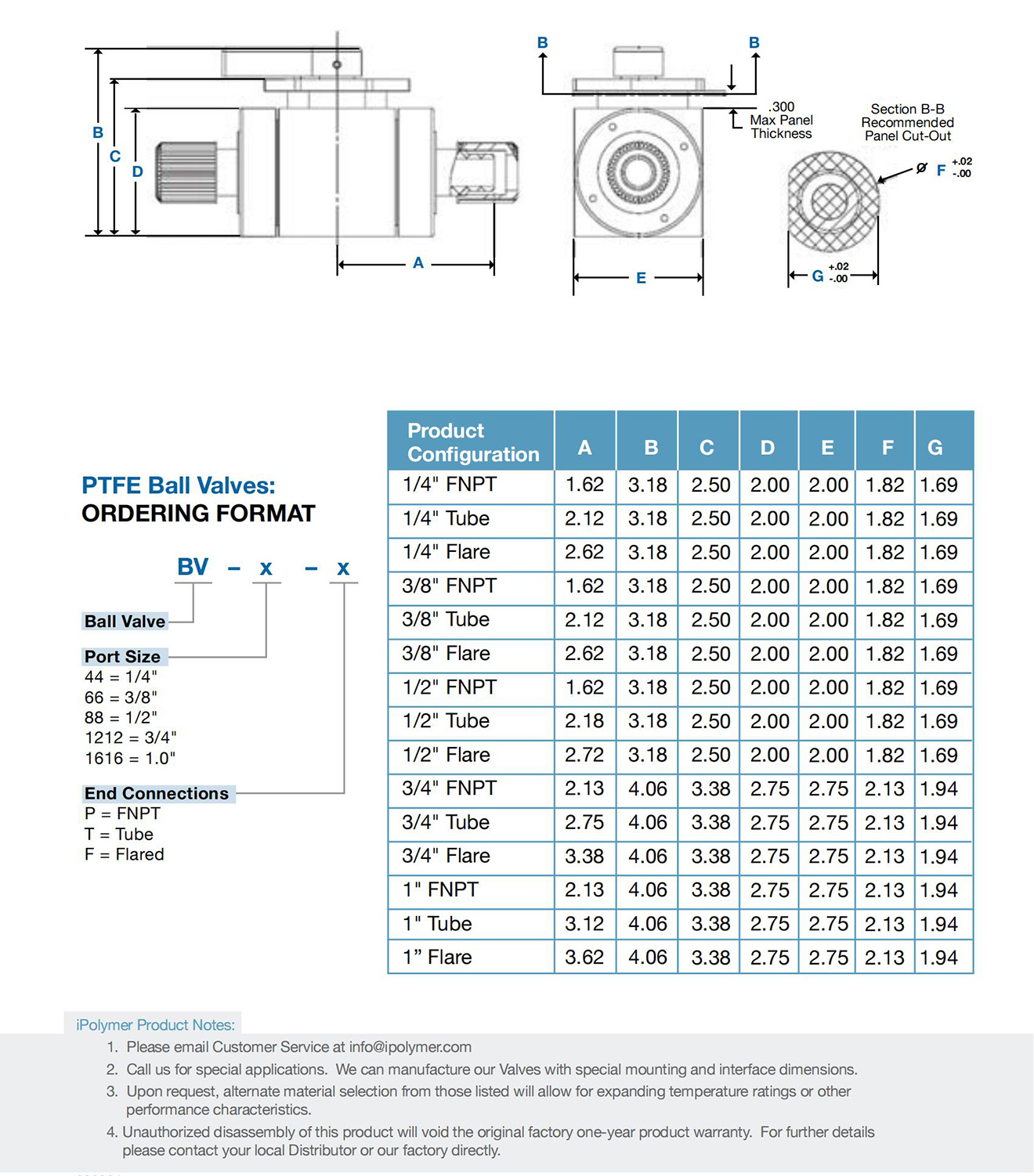 B
C
D
A
B
B
.300
Max Panel
Thickness
Section B-B
Recommended
Panel Cut-Out
Ø F $^{+.02}_{-.00}$
E
G $^{+.02}_{-.00}$

PTFE Ball Valves:
ORDERING FORMAT

BV – x – x

Ball Valve

Port Size
44 = 1/4"
66 = 3/8"
88 = 1/2"
1212 = 3/4"
1616 = 1.0"

End Connections
P = FNPT
T = Tube
F = Flared

| Product Configuration | A | B | C | D | E | F | G |
|---|---|---|---|---|---|---|---|
| 1/4" FNPT | 1.62 | 3.18 | 2.50 | 2.00 | 2.00 | 1.82 | 1.69 |
| 1/4" Tube | 2.12 | 3.18 | 2.50 | 2.00 | 2.00 | 1.82 | 1.69 |
| 1/4" Flare | 2.62 | 3.18 | 2.50 | 2.00 | 2.00 | 1.82 | 1.69 |
| 3/8" FNPT | 1.62 | 3.18 | 2.50 | 2.00 | 2.00 | 1.82 | 1.69 |
| 3/8" Tube | 2.12 | 3.18 | 2.50 | 2.00 | 2.00 | 1.82 | 1.69 |
| 3/8" Flare | 2.62 | 3.18 | 2.50 | 2.00 | 2.00 | 1.82 | 1.69 |
| 1/2" FNPT | 1.62 | 3.18 | 2.50 | 2.00 | 2.00 | 1.82 | 1.69 |
| 1/2" Tube | 2.18 | 3.18 | 2.50 | 2.00 | 2.00 | 1.82 | 1.69 |
| 1/2" Flare | 2.72 | 3.18 | 2.50 | 2.00 | 2.00 | 1.82 | 1.69 |
| 3/4" FNPT | 2.13 | 4.06 | 3.38 | 2.75 | 2.75 | 2.13 | 1.94 |
| 3/4" Tube | 2.75 | 4.06 | 3.38 | 2.75 | 2.75 | 2.13 | 1.94 |
| 3/4" Flare | 3.38 | 4.06 | 3.38 | 2.75 | 2.75 | 2.13 | 1.94 |
| 1" FNPT | 2.13 | 4.06 | 3.38 | 2.75 | 2.75 | 2.13 | 1.94 |
| 1" Tube | 3.12 | 4.06 | 3.38 | 2.75 | 2.75 | 2.13 | 1.94 |
| 1” Flare | 3.62 | 4.06 | 3.38 | 2.75 | 2.75 | 2.13 | 1.94 |

iPolymer Product Notes:
1. Please email Customer Service at info@ipolymer.com
2. Call us for special applications. We can manufacture our Valves with special mounting and interface dimensions.
3. Upon request, alternate material selection from those listed will allow for expanding temperature ratings or other performance characteristics.
4. Unauthorized disassembly of this product will void the original factory one-year product warranty. For further details please contact your local Distributor or our factory directly.